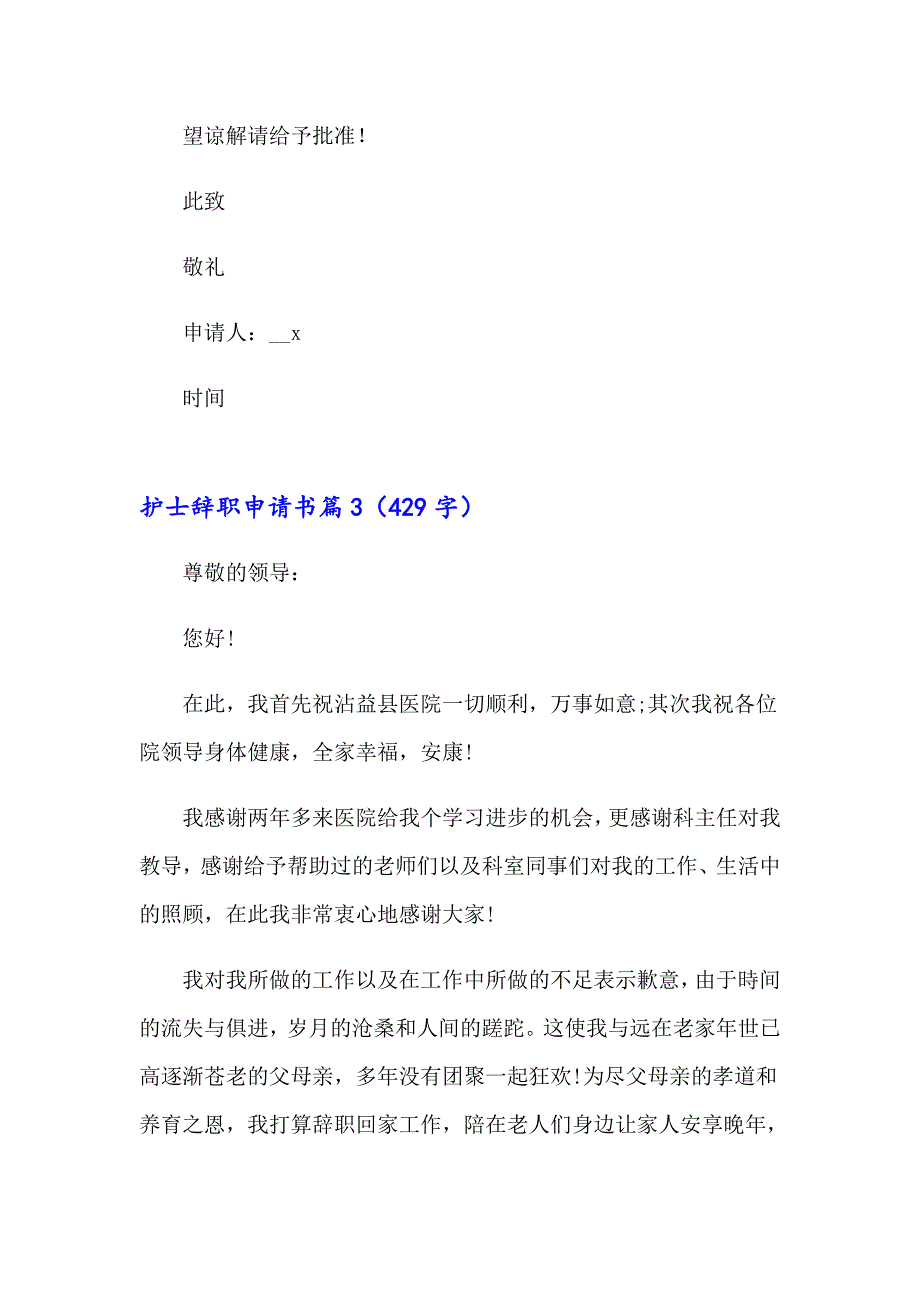 望谅解请给予批准！

此致

敬礼

申请人：__x

时间

护士辞职申请书篇3（429字）

尊敬的领导：

您好！

在此，我首先祝沾益县医院一切顺利，万事如意;其次我祝各位院领导身体健康，全家幸福，安康！

我感谢两年多来医院给我个学习进步的机会，更感谢科主任对我教导，感谢给予帮助过的老师们以及科室同事们对我的工作、生活中的照顾，在此我非常衷心地感谢大家！

我对我所做的工作以及在工作中所做的不足表示歉意，由于時间的流失与俱进，岁月的沧桑和人间的蹉跎。这使我与远在老家年世已高逐渐苍老的父母亲，多年没有团聚一起狂欢!为尽父母亲的孝道和养育之恩，我打算辞职回家工作，陪在老人们身边让家人安享晚年，